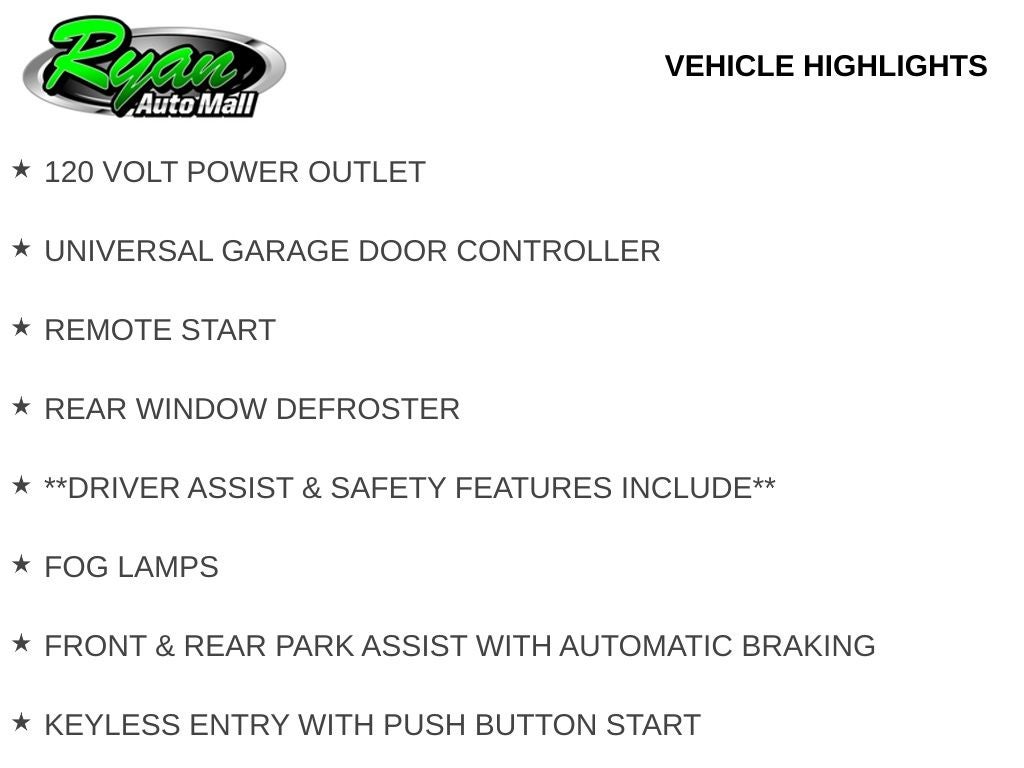 Ryan
Auto Mall

VEHICLE HIGHLIGHTS

★ 120 VOLT POWER OUTLET

★ UNIVERSAL GARAGE DOOR CONTROLLER

★ REMOTE START

★ REAR WINDOW DEFROSTER

★ **DRIVER ASSIST & SAFETY FEATURES INCLUDE**

★ FOG LAMPS

★ FRONT & REAR PARK ASSIST WITH AUTOMATIC BRAKING

★ KEYLESS ENTRY WITH PUSH BUTTON START